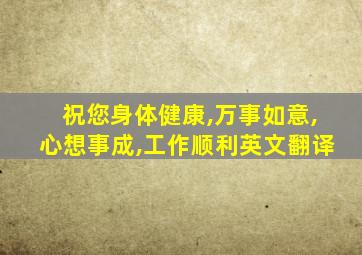 祝您身体健康,万事如意,心想事成,工作顺利英文翻译